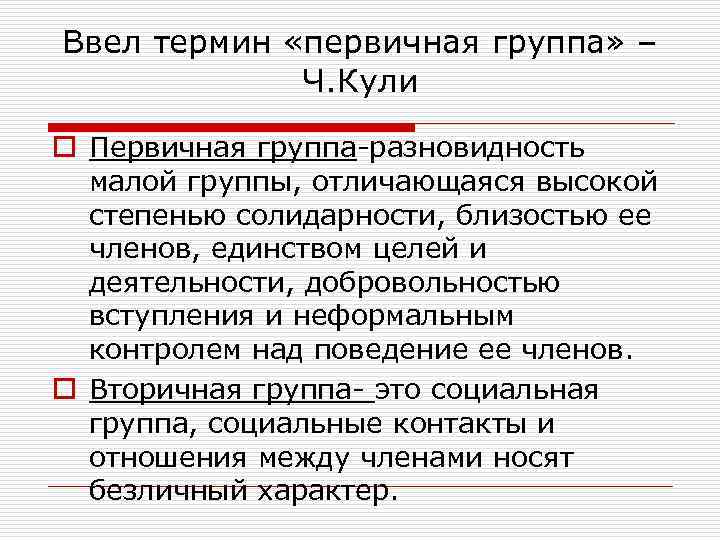 Ввел термин «первичная группа» – Ч.Кули

Первичная группа-разновидность малой группы, отличающаяся высокой степенью солидарности, близостью ее членов, единством целей и деятельности, добровольностью вступления и неформальным контролем над поведение ее членов.

Вторичная группа- это социальная группа, социальные контакты и отношения между членами носят безличный характер.